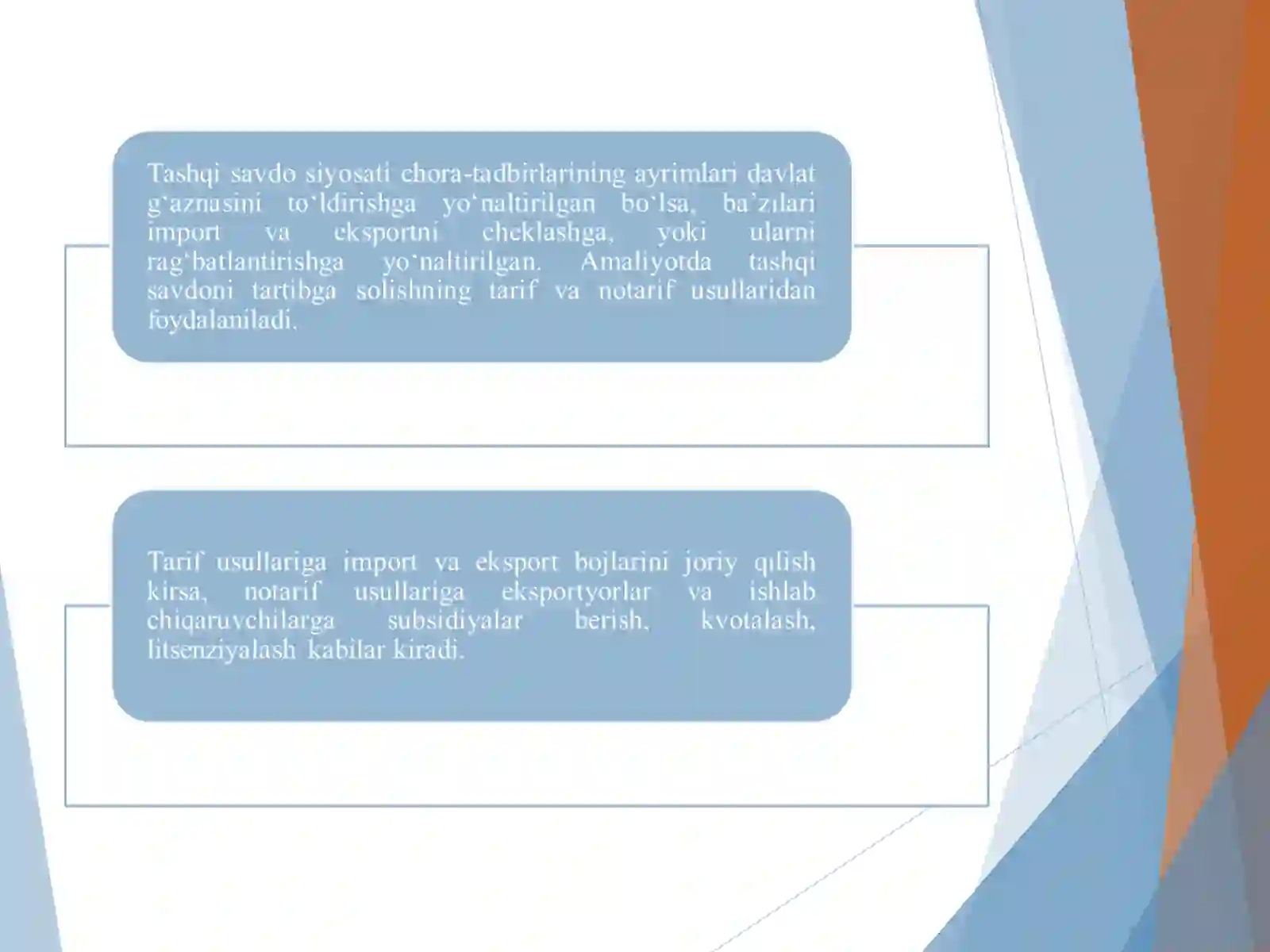 Tashqi savdo siyosati chora-tadbirlarining ayrimlari davlat g'aznasini to'ldirishga yo'naltirilgan bo'lsa, ba'zılari import va eksportni cheklashga, yoki ularni rag'batlantirishga yo'naltirilgan. Amaliyotda tashqi savdoni tartibga solishning tarif va notarif usullaridan foydalaniladi.

Tarif usullariga import va eksport bojlarini joriy qılish kirsa, notarif usullariga eksportyorlar va ishlab chiqaruvchilarga subsidiyalar berish, kvotalash, litsenziyalash kabilar kiradi.